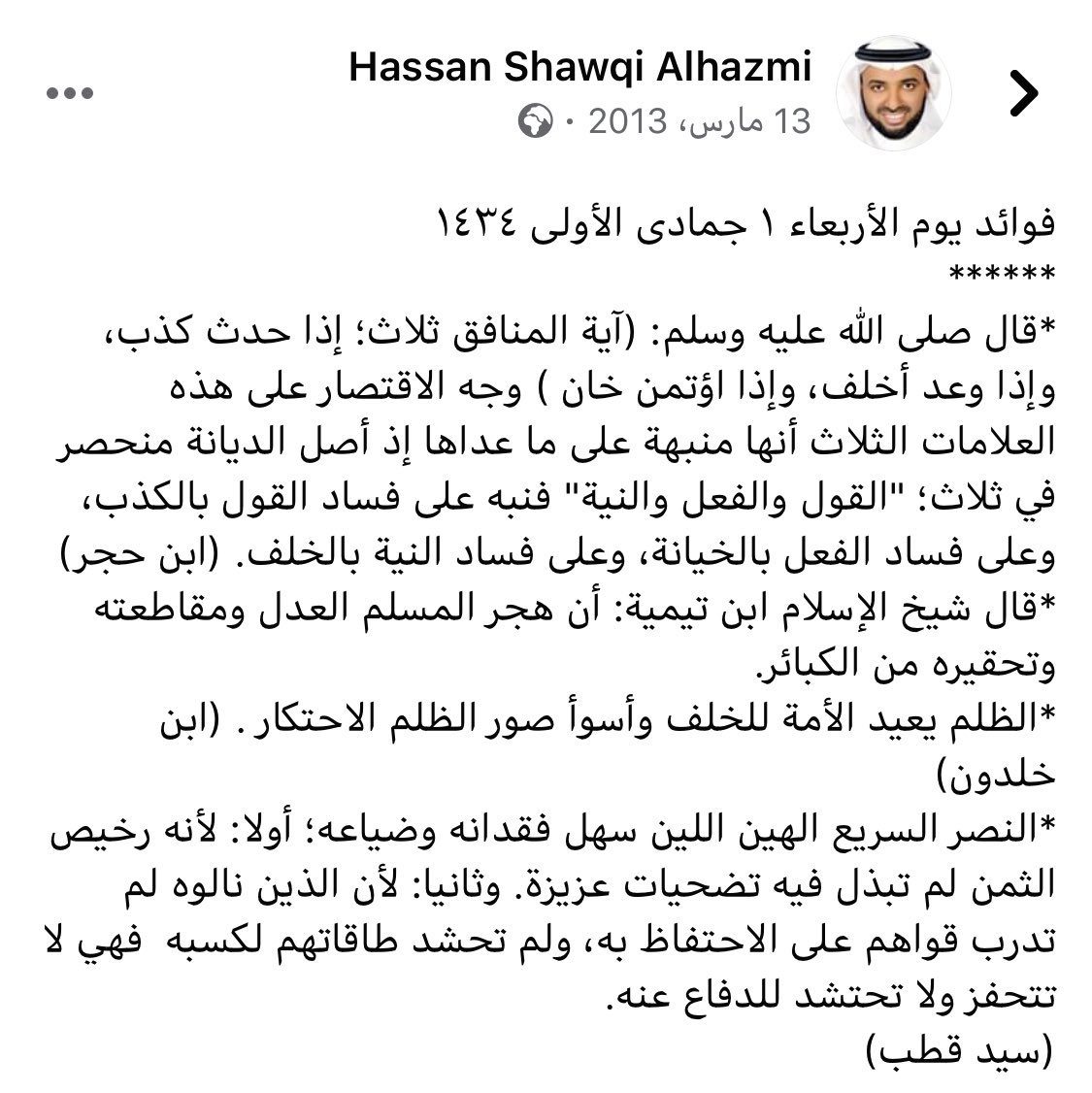 Hassan Shawqi Alhazmi
13 مارس، 2013 ·

فوائد يوم الأربعاء ١ جمادى الأولى ١٤٣٤
******
*قال صلى الله عليه وسلم: (آية المنافق ثلاث؛ إذا حدث كذب، وإذا وعد أخلف، وإذا اؤتمن خان ) وجه الاقتصار على هذه العلامات الثلاث أنها منبهة على ما عداها إذ أصل الديانة منحصر في ثلاث؛ "القول والفعل والنية" فنبه على فساد القول بالكذب، وعلى فساد الفعل بالخيانة، وعلى فساد النية بالخلف. (ابن حجر)
*قال شيخ الإسلام ابن تيمية: أن هجر المسلم العدل ومقاطعته وتحقيره من الكبائر.
*الظلم يعيد الأمة للخلف وأسوأ صور الظلم الاحتكار . (ابن خلدون)
*النصر السريع الهين اللين سهل فقدانه وضياعه؛ أولا: لأنه رخيص الثمن لم تبذل فيه تضحيات عزيزة. وثانيا: لأن الذين نالوه لم تدرب قواهم على الاحتفاظ به، ولم تحشد طاقاتهم لكسبه فهي لا تتحفز ولا تحتشد للدفاع عنه.
(سيد قطب)